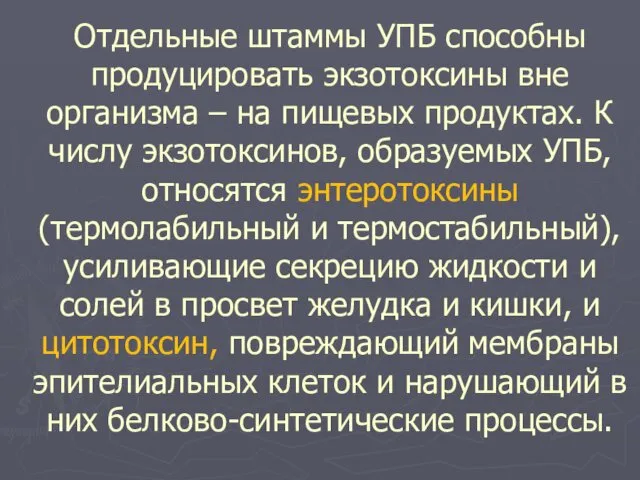 Отдельные штаммы УПБ способны продуцировать экзотоксины вне организма – на пищевых продуктах. К числу экзотоксинов, образуемых УПБ, относятся энтеротоксины (термолабильный и термостабильный), усиливающие секрецию жидкости и солей в просвет желудка и кишки, и цитотоксин, повреждающий мембраны эпителиальных клеток и нарушающий в них белково-синтетические процессы.